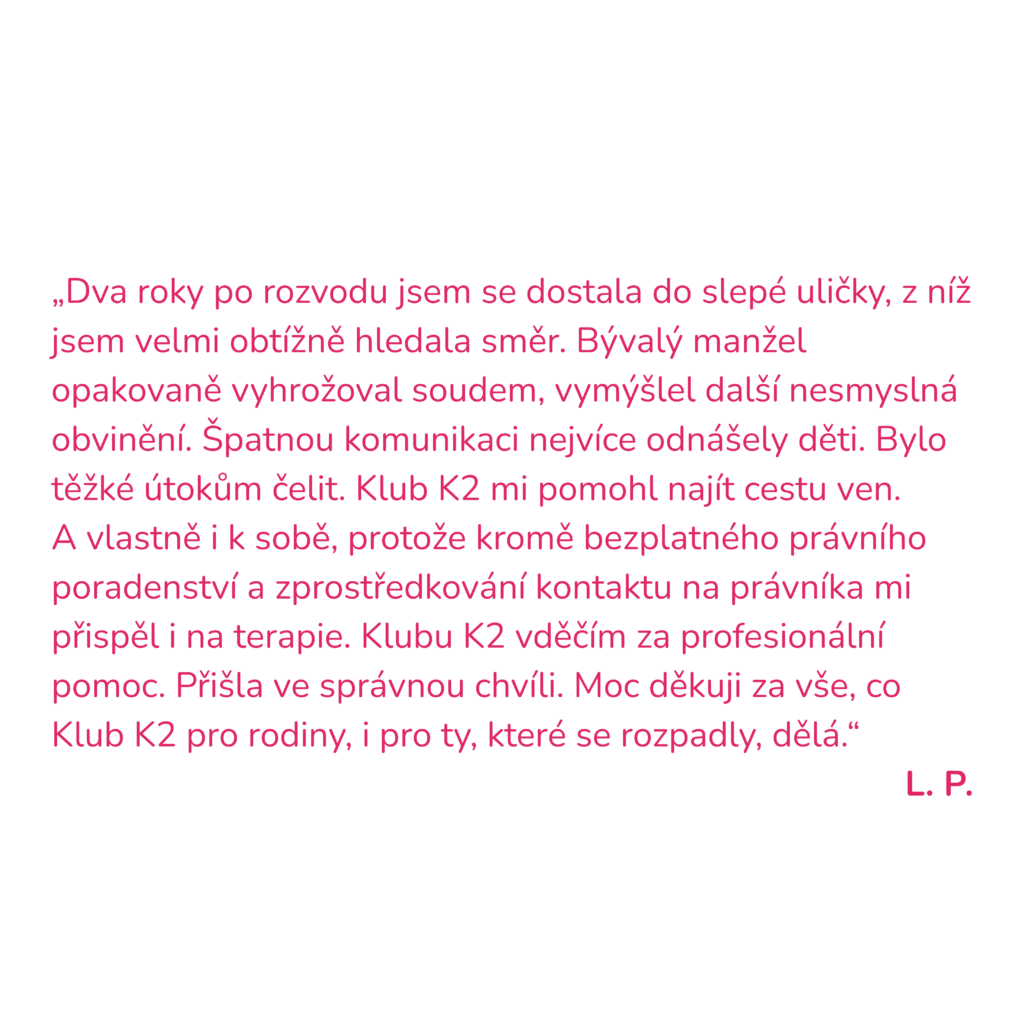 „Dva roky po rozvodu jsem se dostala do slepé uličky, z níž jsem velmi obtížně hledala směr. Bývalý manžel opakovaně vyhrožoval soudem, vymýšlel další nesmyslná obvinění. Špatnou komunikaci nejvíce odnášely děti. Bylo těžké útokům čelit. Klub K2 mi pomohl najít cestu ven. A vlastně i k sobě, protože kromě bezplatného právního poradenství a zprostředkování kontaktu na právníka mi přispěl i na terapie. Klubu K2 vděčím za profesionální pomoc. Přišla ve správnou chvíli. Moc děkuji za vše, co Klub K2 pro rodiny, i pro ty, které se rozpadly, dělá.“

L. P.